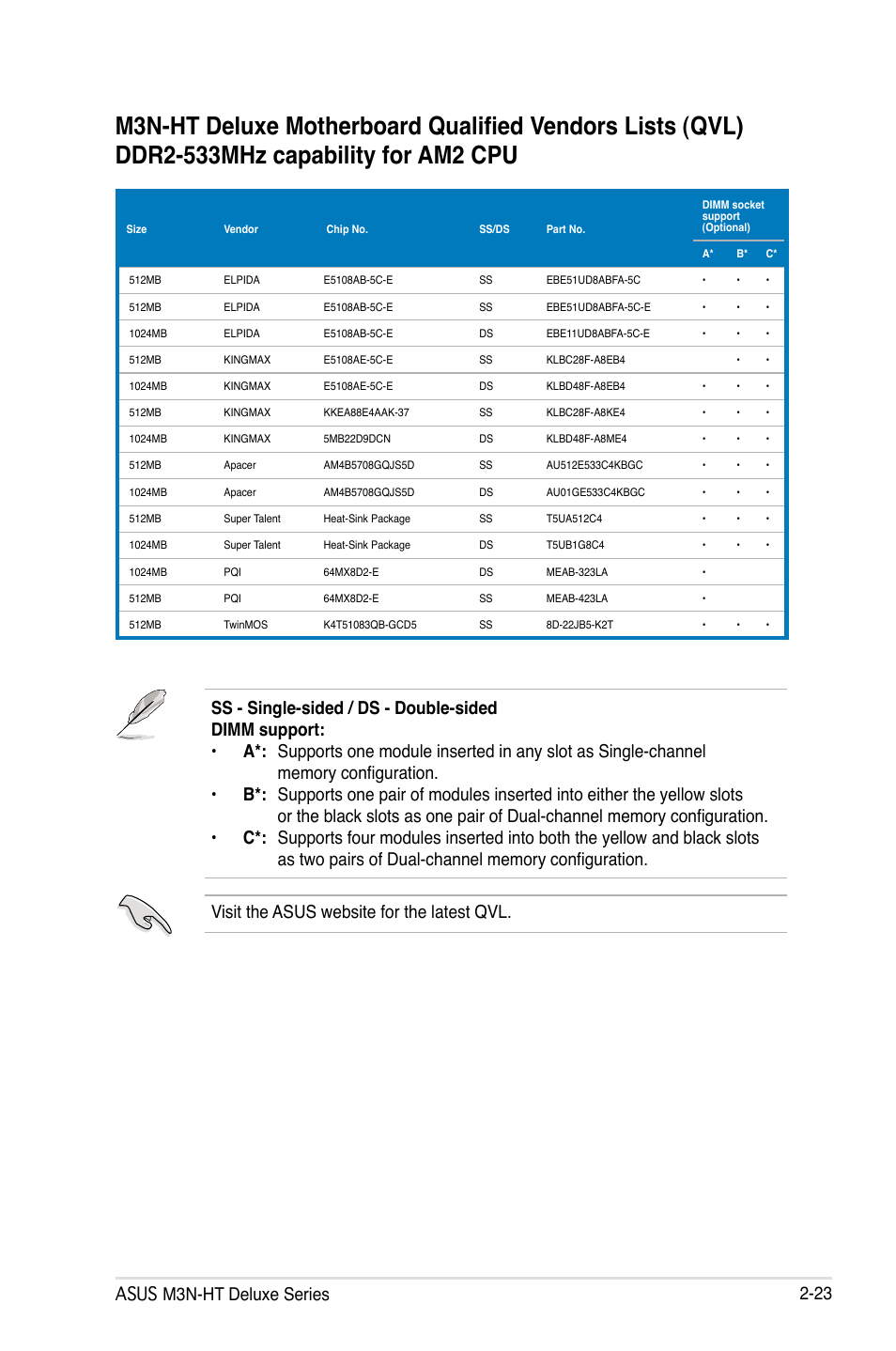 M3N-HT Deluxe Motherboard Qualified Vendors Lists (QVL)
DDR2-533MHz capability for AM2 CPU

| Size | Vendor | Chip No. | SS/DS | Part No. | DIMM socket support (Optional) A* | B* | C* |
|---|---|---|---|---|---|---|---|
| 512MB | ELPIDA | E5108AB-5C-E | SS | EBE51UD8ABFA-5C | • | • | • |
| 512MB | ELPIDA | E5108AB-5C-E | SS | EBE51UD8ABFA-5C-E | • | • | • |
| 1024MB | ELPIDA | E5108AB-5C-E | DS | EBE11UD8ABFA-5C-E | • | • | • |
| 512MB | KINGMAX | E5108AE-5C-E | SS | KLBC28F-A8EB4 | | • | • |
| 1024MB | KINGMAX | E5108AE-5C-E | DS | KLBD48F-A8EB4 | • | • | • |
| 512MB | KINGMAX | KKEA88E4AAK-37 | SS | KLBC28F-A8KE4 | • | • | • |
| 1024MB | KINGMAX | 5MB22D9DCN | DS | KLBD48F-A8ME4 | • | • | • |
| 512MB | Apacer | AM4B5708GQJS5D | SS | AU512E533C4KBGC | • | • | • |
| 1024MB | Apacer | AM4B5708GQJS5D | DS | AU01GE533C4KBGC | • | • | • |
| 512MB | Super Talent | Heat-Sink Package | SS | T5UA512C4 | • | • | • |
| 1024MB | Super Talent | Heat-Sink Package | DS | T5UB1G8C4 | • | • | • |
| 1024MB | PQI | 64MX8D2-E | DS | MEAB-323LA | • | | |
| 512MB | PQI | 64MX8D2-E | SS | MEAB-423LA | • | | |
| 512MB | TwinMOS | K4T51083QB-GCD5 | SS | 8D-22JB5-K2T | • | • | • |

SS - Single-sided / DS - Double-sided
DIMM support:
• A*: Supports one module inserted in any slot as Single-channel memory configuration.
• B*: Supports one pair of modules inserted into either the yellow slots or the black slots as one pair of Dual-channel memory configuration.
• C*: Supports four modules inserted into both the yellow and black slots as two pairs of Dual-channel memory configuration.

Visit the ASUS website for the latest QVL.

ASUS M3N-HT Deluxe Series 2-23